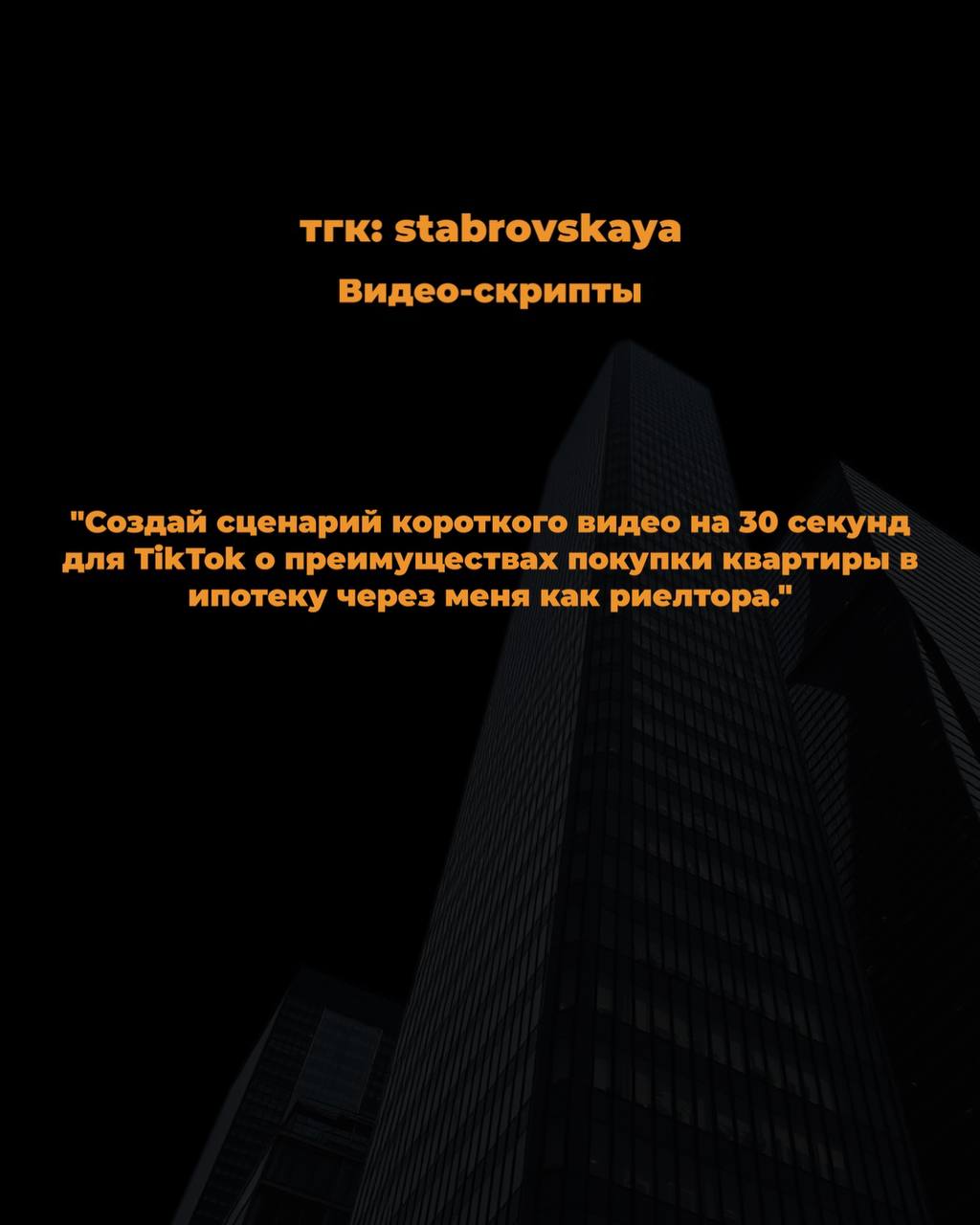 тгк: stabrovskaya

Видео-скрипты

"Создай сценарий короткого видео на 30 секунд для TikTok о преимуществах покупки квартиры в ипотеку через меня как риелтора."